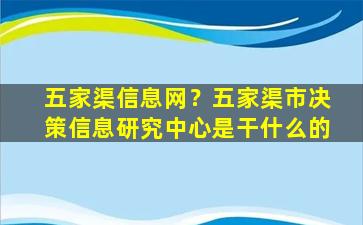 五家渠信息网？五家渠市决策信息研究中心是干什么的